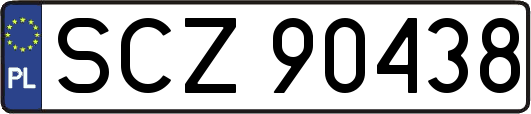 PL
SCZ 90438